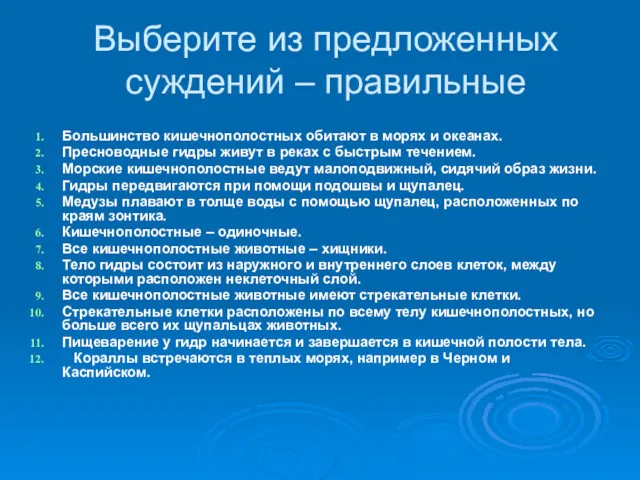 Выберите из предложенных суждений – правильные

1. Большинство кишечнополостных обитают в морях и океанах.
2. Пресноводные гидры живут в реках с быстрым течением.
3. Морские кишечнополостные ведут малоподвижный, сидячий образ жизни.
4. Гидры передвигаются при помощи подошвы и щупалец.
5. Медузы плавают в толще воды с помощью щупалец, расположенных по краям зонтика.
6. Кишечнополостные – одиночные.
7. Все кишечнополостные животные – хищники.
8. Тело гидры состоит из наружного и внутреннего слоев клеток, между которыми расположен неклеточный слой.
9. Все кишечнополостные животные имеют стрекательные клетки.
10. Стрекательные клетки расположены по всему телу кишечнополостных, но больше всего их щупальцах животных.
11. Пищеварение у гидр начинается и завершается в кишечной полости тела.
12. Кораллы встречаются в теплых морях, например в Черном и Каспийском.